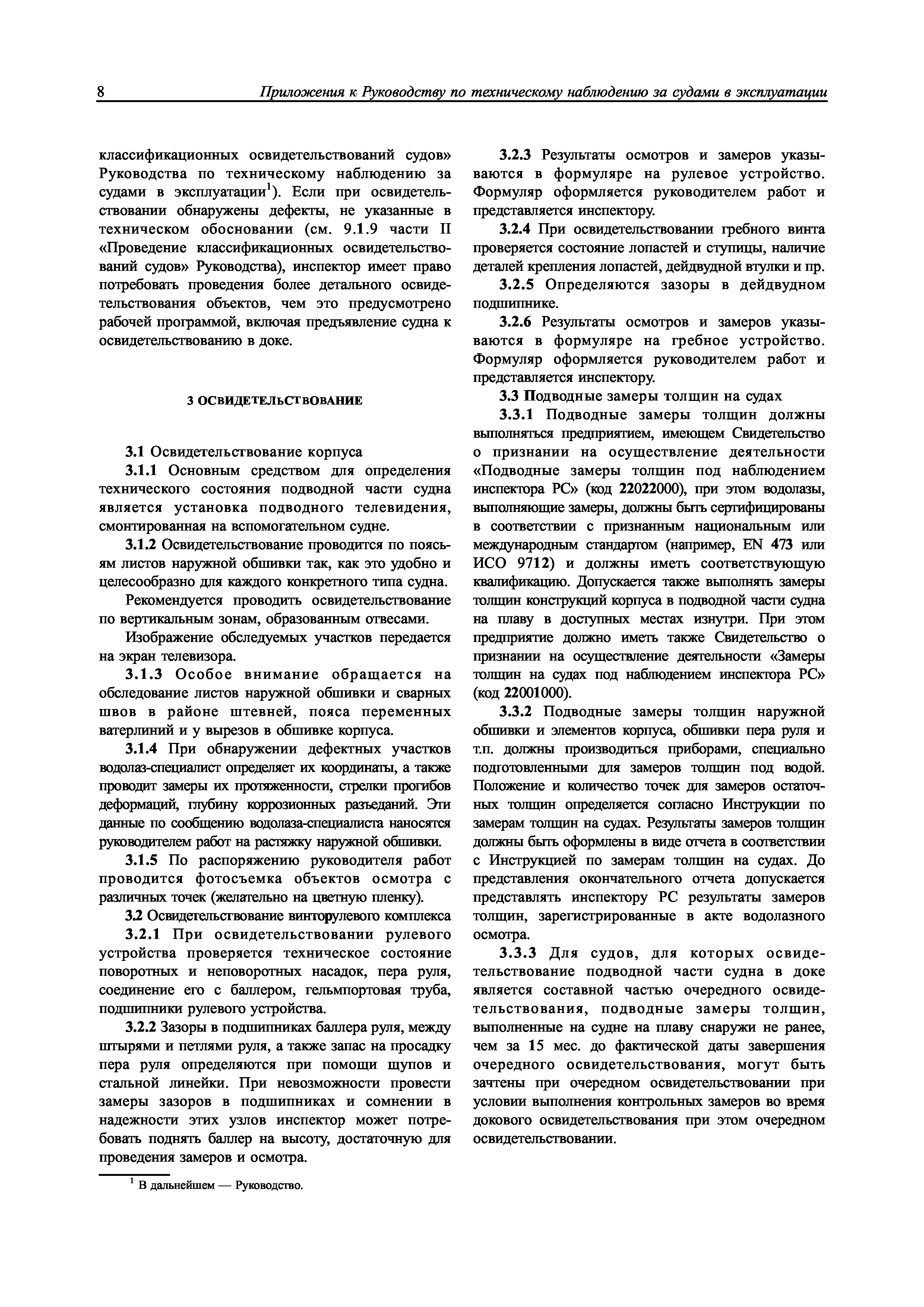 8 Приложения к Руководству по техническому наблюдению за судами в эксплуатации

классификационных освидетельствований судов» Руководства по техническому наблюдению за судами в эксплуатации$^1$). Если при освидетельствовании обнаружены дефекты, не указанные в техническом обосновании (см. 9.1.9 части II «Проведение классификационных освидетельствований судов» Руководства), инспектор имеет право потребовать проведения более детального освидетельствования объектов, чем это предусмотрено рабочей программой, включая предъявление судна к освидетельствованию в доке.

3 ОСВИДЕТЕЛЬСТВОВАНИЕ

3.1 Освидетельствование корпуса

3.1.1 Основным средством для определения технического состояния подводной части судна является установка подводного телевидения, смонтированная на вспомогательном судне.

3.1.2 Освидетельствование проводится по поясьям листов наружной обшивки так, как это удобно и целесообразно для каждого конкретного типа судна.

Рекомендуется проводить освидетельствование по вертикальным зонам, образованным отвесами.

Изображение обследуемых участков передается на экран телевизора.

3.1.3 Особое внимание обращается на обследование листов наружной обшивки и сварных швов в районе штевней, пояса переменных ватерлиний и у вырезов в обшивке корпуса.

3.1.4 При обнаружении дефектных участков водолаз-специалист определяет их координаты, а также проводит замеры их протяженности, стрелки прогибов деформаций, глубину коррозионных разъеданий. Эти данные по сообщению водолаза-специалиста наносятся руководителем работ на растяжку наружной обшивки.

3.1.5 По распоряжению руководителя работ проводится фотосъемка объектов осмотра с различных точек (желательно на цветную пленку).

3.2 Освидетельствование винторулевого комплекса

3.2.1 При освидетельствовании рулевого устройства проверяется техническое состояние поворотных и неповоротных насадок, пера руля, соединение его с баллером, гельмпортовая труба, подшипники рулевого устройства.

3.2.2 Зазоры в подшипниках баллера руля, между штырями и петлями руля, а также запас на просадку пера руля определяются при помощи щупов и стальной линейки. При невозможности провести замеры зазоров в подшипниках и сомнении в надежности этих узлов инспектор может потребовать поднять баллер на высоту, достаточную для проведения замеров и осмотра.

$^1$ В дальнейшем — Руководство.

3.2.3 Результаты осмотров и замеров указываются в формуляре на рулевое устройство. Формуляр оформляется руководителем работ и представляется инспектору.

3.2.4 При освидетельствовании гребного винта проверяется состояние лопастей и ступицы, наличие деталей крепления лопастей, дейдвудной втулки и пр.

3.2.5 Определяются зазоры в дейдвудном подшипнике.

3.2.6 Результаты осмотров и замеров указываются в формуляре на гребное устройство. Формуляр оформляется руководителем работ и представляется инспектору.

3.3 Подводные замеры толщин на судах

3.3.1 Подводные замеры толщин должны выполняться предприятием, имеющем Свидетельство о признании на осуществление деятельности «Подводные замеры толщин под наблюдением инспектора РС» (код 22022000), при этом водолазы, выполняющие замеры, должны быть сертифицированы в соответствии с признанным национальным или международным стандартом (например, EN 473 или ИСО 9712) и должны иметь соответствующую квалификацию. Допускается также выполнять замеры толщин конструкций корпуса в подводной части судна на плаву в доступных местах изнутри. При этом предприятие должно иметь также Свидетельство о признании на осуществление деятельности «Замеры толщин на судах под наблюдением инспектора РС» (код 22001000).

3.3.2 Подводные замеры толщин наружной обшивки и элементов корпуса, обшивки пера руля и т.п. должны производиться приборами, специально подготовленными для замеров толщин под водой. Положение и количество точек для замеров остаточных толщин определяется согласно Инструкции по замерам толщин на судах. Результаты замеров толщин должны быть оформлены в виде отчета в соответствии с Инструкцией по замерам толщин на судах. До представления окончательного отчета допускается представлять инспектору РС результаты замеров толщин, зарегистрированные в акте водолазного осмотра.

3.3.3 Для судов, для которых освидетельствование подводной части судна в доке является составной частью очередного освидетельствования, подводные замеры толщин, выполненные на судне на плаву снаружи не ранее, чем за 15 мес. до фактической даты завершения очередного освидетельствования, могут быть зачтены при очередном освидетельствовании при условии выполнения контрольных замеров во время докового освидетельствования при этом очередном освидетельствовании.